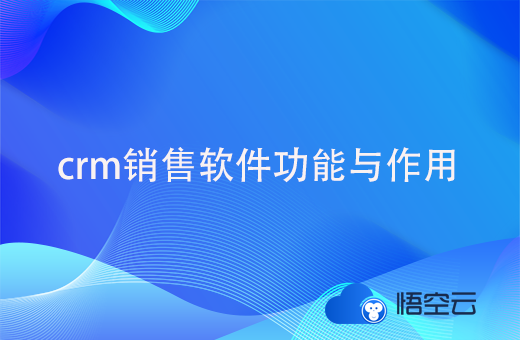 crm销售软件功能与作用

悟空云